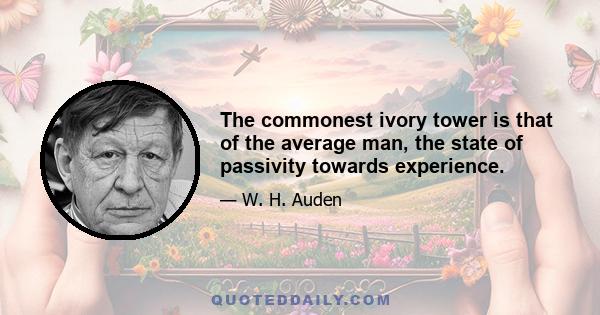 The commonest ivory tower is that of the average man, the state of passivity towards experience.

— W. H. Auden

QUOTEDDAILY.COM